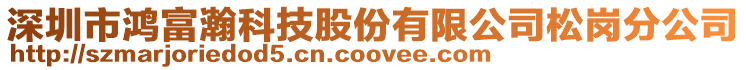 深圳市鸿富瀚科技股份有限公司松岗分公司
http://szmarjoriedod5.cn.coovee.com